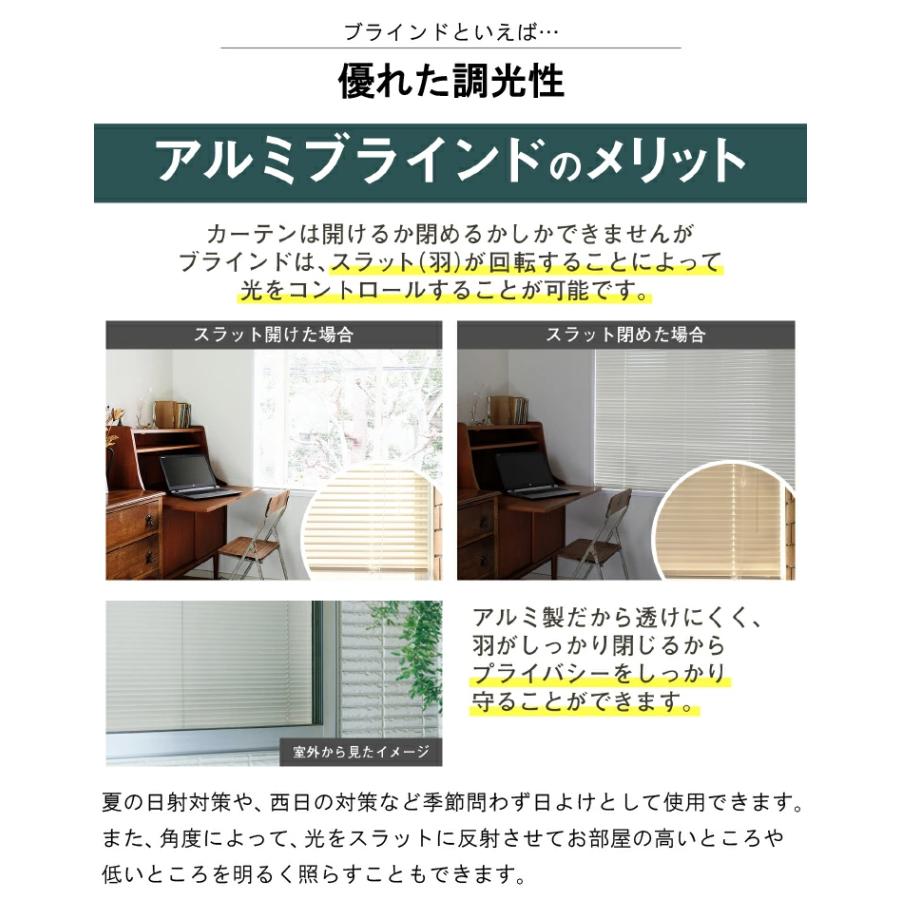 ブラインドといえば…

優れた調光性

アルミブラインドのメリット

カーテンは開けるか閉めるかしかできませんが
ブラインドは、スラット（羽）が回転することによって
光をコントロールすることが可能です。

スラット開けた場合

スラット閉めた場合

室外から見たイメージ

アルミ製だから透けにくく、
羽がしっかり閉じるから
プライバシーをしっかり
守ることができます。

夏の日射対策や、西日の対策など季節問わず日よけとして使用できます。
また、角度によって、光をスラットに反射させてお部屋の高いところや
低いところを明るく照らすこともできます。